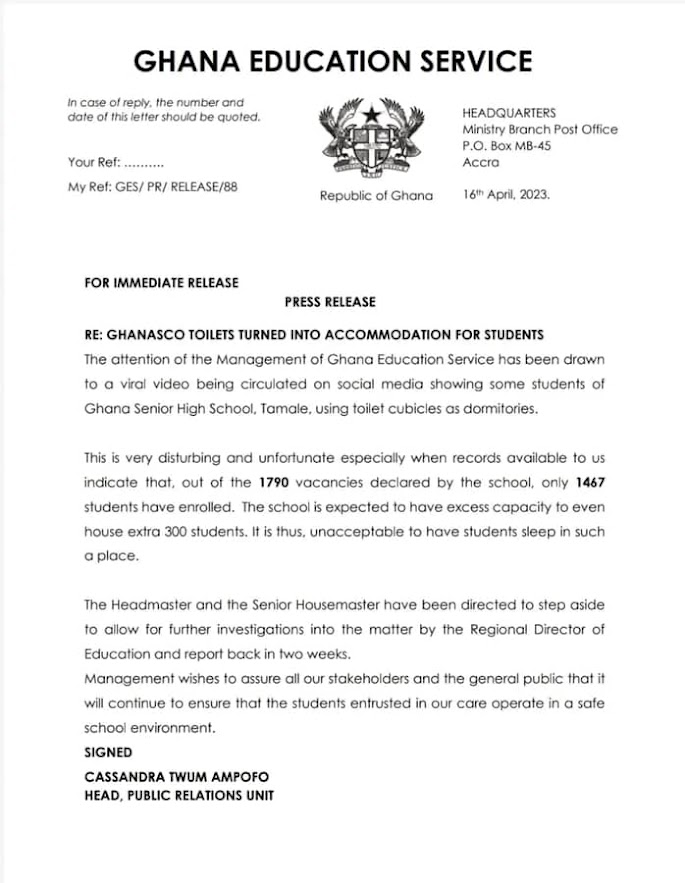 GHANA EDUCATION SERVICE

In case of reply, the number and date of this letter should be quoted.

Your Ref: ..........

My Ref: GES/ PR/ RELEASE/88

Republic of Ghana

HEADQUARTERS
Ministry Branch Post Office
P.O. Box MB-45
Accra

16th April, 2023.

FOR IMMEDIATE RELEASE

PRESS RELEASE

RE: GHANASCO TOILETS TURNED INTO ACCOMMODATION FOR STUDENTS

The attention of the Management of Ghana Education Service has been drawn to a viral video being circulated on social media showing some students of Ghana Senior High School, Tamale, using toilet cubicles as dormitories.

This is very disturbing and unfortunate especially when records available to us indicate that, out of the 1790 vacancies declared by the school, only 1467 students have enrolled. The school is expected to have excess capacity to even house extra 300 students. It is thus, unacceptable to have students sleep in such a place.

The Headmaster and the Senior Housemaster have been directed to step aside to allow for further investigations into the matter by the Regional Director of Education and report back in two weeks.
Management wishes to assure all our stakeholders and the general public that it will continue to ensure that the students entrusted in our care operate in a safe school environment.

SIGNED

CASSANDRA TWUM AMPOFO
HEAD, PUBLIC RELATIONS UNIT